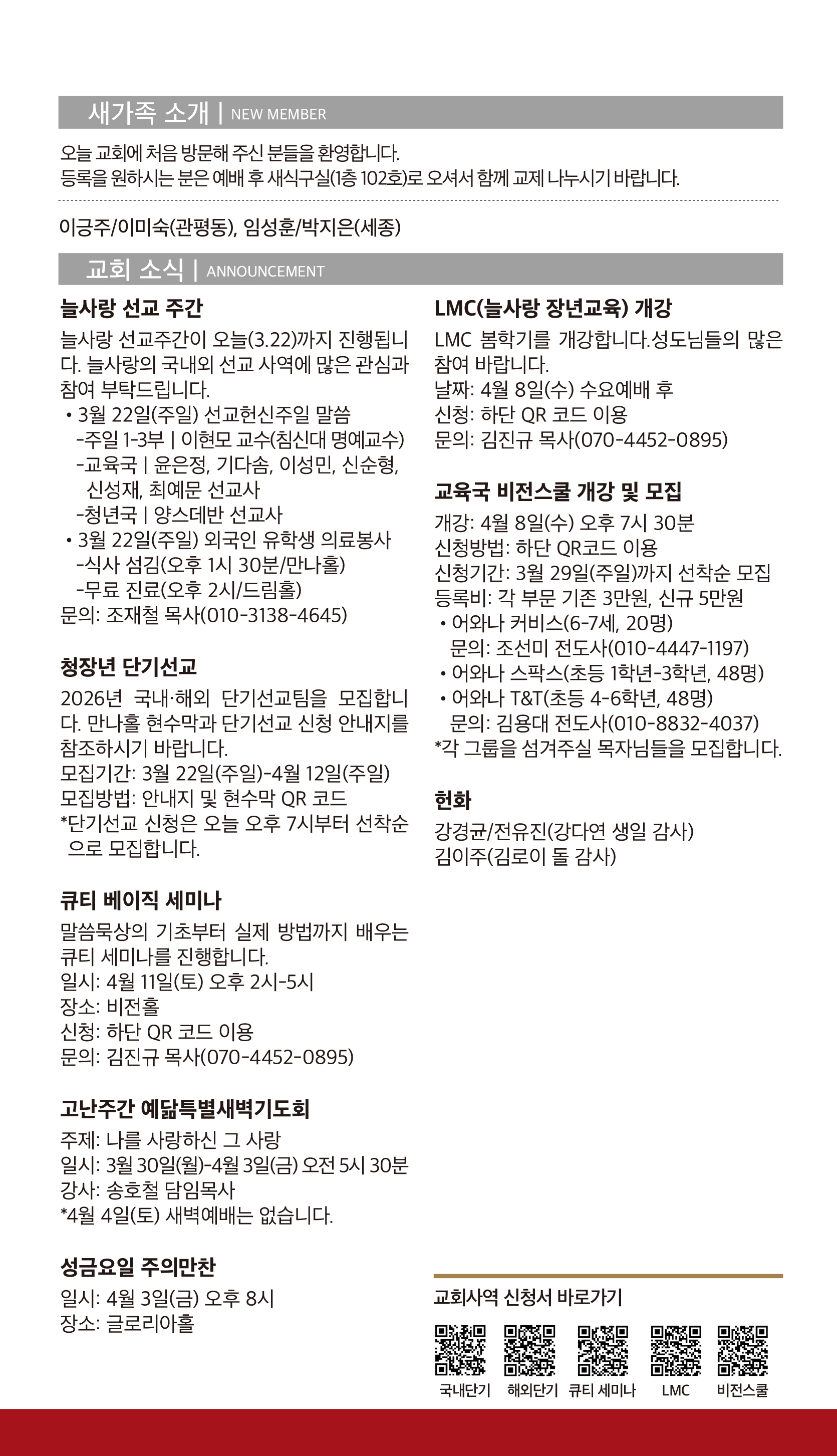 새가족 소개 | NEW MEMBER

오늘 교회에 처음 방문해 주신 분들을 환영합니다.
등록을 원하시는 분은 예배 후 새식구실(1층 102호)로 오셔서 함께 교제 나누시기 바랍니다.

이긍주/이미숙(관평동), 임성훈/박지은(세종)

교회 소식 | ANNOUNCEMENT

늘사랑 선교 주간

늘사랑 선교주간이 오늘(3.22)까지 진행됩니다. 늘사랑의 국내외 선교 사역에 많은 관심과 참여 부탁드립니다.
• 3월 22일(주일) 선교헌신주일 말씀
-주일 1-3부 | 이현모 교수(침신대 명예교수)
-교육국 | 윤은정, 기다솜, 이성민, 신순형, 신성재, 최예문 선교사
-청년국 | 양스데반 선교사
• 3월 22일(주일) 외국인 유학생 의료봉사
-식사 섬김(오후 1시 30분/만나홀)
-무료 진료(오후 2시/드림홀)
문의: 조재철 목사(010-3138-4645)

청장년 단기선교

2026년 국내·해외 단기선교팀을 모집합니다. 만나홀 현수막과 단기선교 신청 안내지를 참조하시기 바랍니다.
모집기간: 3월 22일(주일)-4월 12일(주일)
모집방법: 안내지 및 현수막 QR 코드
*단기선교 신청은 오늘 오후 7시부터 선착순으로 모집합니다.

큐티 베이직 세미나

말씀묵상의 기초부터 실제 방법까지 배우는 큐티 세미나를 진행합니다.
일시: 4월 11일(토) 오후 2시-5시
장소: 비전홀
신청: 하단 QR 코드 이용
문의: 김진규 목사(070-4452-0895)

고난주간 예닮특별새벽기도회

주제: 나를 사랑하신 그 사랑
일시: 3월 30일(월)-4월 3일(금) 오전 5시 30분
강사: 송호철 담임목사
*4월 4일(토) 새벽예배는 없습니다.

성금요일 주의만찬

일시: 4월 3일(금) 오후 8시
장소: 글로리아홀

LMC(늘사랑 장년교육) 개강

LMC 봄학기를 개강합니다.성도님들의 많은 참여 바랍니다.
날짜: 4월 8일(수) 수요예배 후
신청: 하단 QR 코드 이용
문의: 김진규 목사(070-4452-0895)

교육국 비전스쿨 개강 및 모집

개강: 4월 8일(수) 오후 7시 30분
신청방법: 하단 QR코드 이용
신청기간: 3월 29일(주일)까지 선착순 모집
등록비: 각 부문 기존 3만원, 신규 5만원
• 어와나 커비스(6-7세, 20명)
문의: 조선미 전도사(010-4447-1197)
• 어와나 스팍스(초등 1학년-3학년, 48명)
• 어와나 T&T(초등 4-6학년, 48명)
문의: 김용대 전도사(010-8832-4037)
*각 그룹을 섬겨주실 목자님들을 모집합니다.

헌화

강경균/전유진(강다연 생일 감사)
김이주(김로이 돌 감사)

교회사역 신청서 바로가기

국내단기 해외단기 큐티 세미나 LMC 비전스쿨